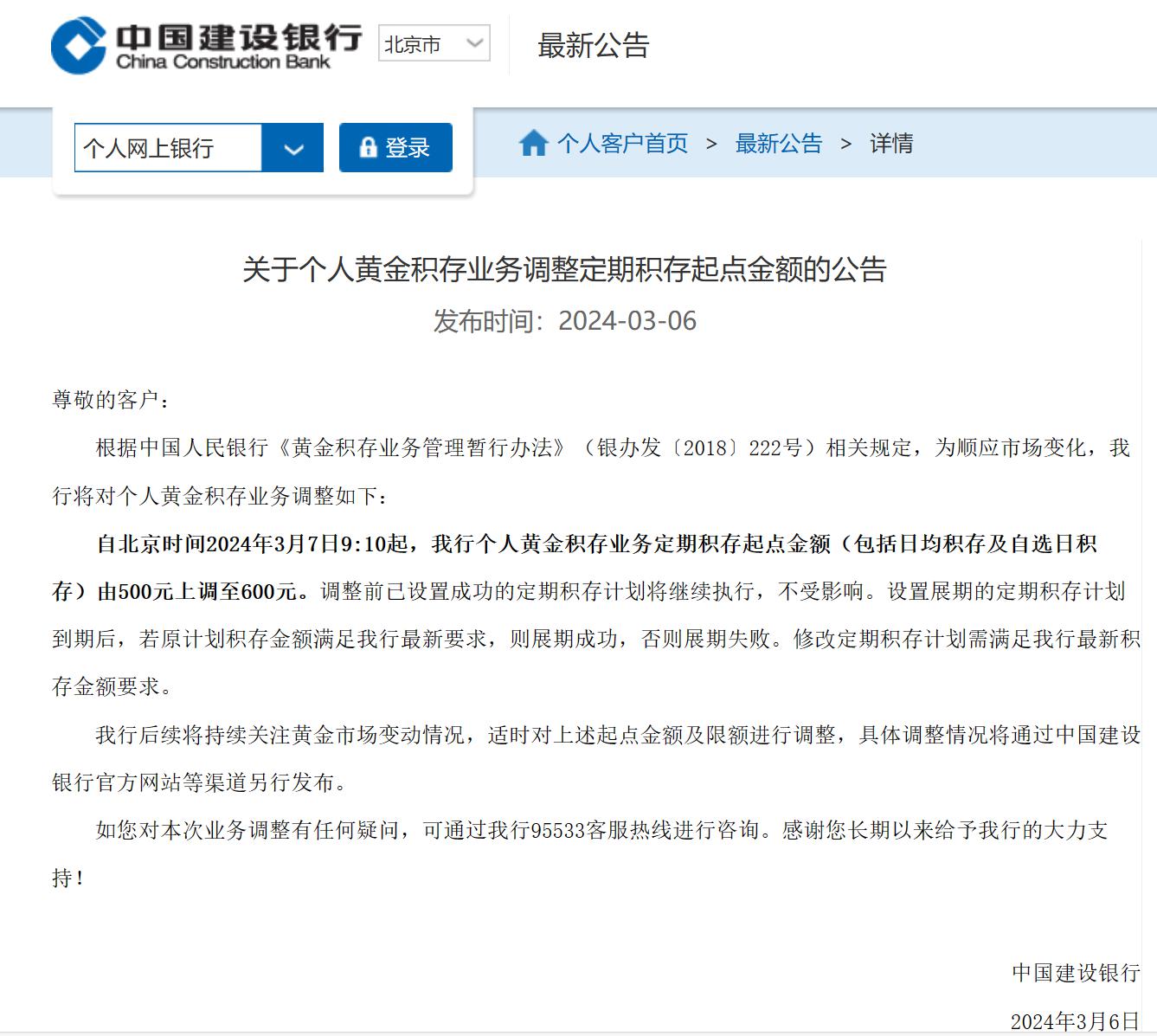 中国建设银行
China Construction Bank

北京市

最新公告

个人网上银行

登录

个人客户首页 > 最新公告 > 详情

关于个人黄金积存业务调整定期积存起点金额的公告

发布时间：2024-03-06

尊敬的客户：

根据中国人民银行《黄金积存业务管理暂行办法》（银办发〔2018〕222号）相关规定，为顺应市场变化，我行将对个人黄金积存业务调整如下：

自北京时间2024年3月7日9:10起，我行个人黄金积存业务定期积存起点金额（包括日均积存及自选日积存）由500元上调至600元。调整前已设置成功的定期积存计划将继续执行，不受影响。设置展期的定期积存计划到期后，若原计划积存金额满足我行最新要求，则展期成功，否则展期失败。修改定期积存计划需满足我行最新积存金额要求。

我行后续将持续关注黄金市场变动情况，适时对上述起点金额及限额进行调整，具体调整情况将通过中国建设银行官方网站等渠道另行发布。

如您对本次业务调整有任何疑问，可通过我行95533客服热线进行咨询。感谢您长期以来给予我行的大力支持！

中国建设银行

2024年3月6日